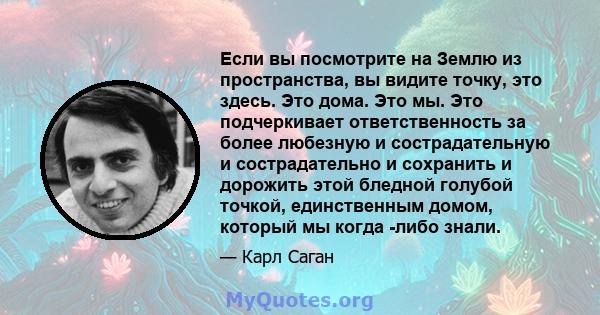 Если вы посмотрите на Землю из пространства, вы видите точку, это здесь. Это дома. Это мы. Это подчеркивает ответственность за более любезную и сострадательную и сострадательно и сохранить и дорожить этой бледной голубой точкой, единственным домом, который мы когда -либо знали.

— Карл Саган

MyQuotes.org